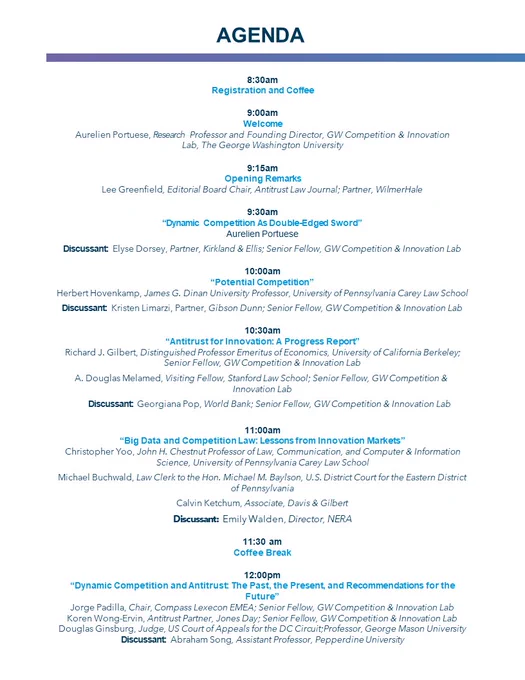 AGENDA

8:30am
Registration and Coffee

9:00am
Welcome
Aurelien Portuese, Research Professor and Founding Director, GW Competition & Innovation Lab, The George Washington University

9:15am
Opening Remarks
Lee Greenfield, Editorial Board Chair, Antitrust Law Journal; Partner, WilmerHale

9:30am
"Dynamic Competition As Double-Edged Sword"
Aurelien Portuese

Discussant: Elyse Dorsey, Partner, Kirkland & Ellis; Senior Fellow, GW Competition & Innovation Lab

10:00am
"Potential Competition"
Herbert Hovenkamp, James G. Dinan University Professor, University of Pennsylvania Carey Law School

Discussant: Kristen Limarzi, Partner, Gibson Dunn; Senior Fellow, GW Competition & Innovation Lab

10:30am
"Antitrust for Innovation: A Progress Report"
Richard J. Gilbert, Distinguished Professor Emeritus of Economics, University of California Berkeley; Senior Fellow, GW Competition & Innovation Lab

A. Douglas Melamed, Visiting Fellow, Stanford Law School; Senior Fellow, GW Competition & Innovation Lab

Discussant: Georgiana Pop, World Bank; Senior Fellow, GW Competition & Innovation Lab

11:00am
"Big Data and Competition Law: Lessons from Innovation Markets"
Christopher Yoo, John H. Chestnut Professor of Law, Communication, and Computer & Information Science, University of Pennsylvania Carey Law School

Michael Buchwald, Law Clerk to the Hon. Michael M. Baylson, U.S. District Court for the Eastern District of Pennsylvania

Calvin Ketchum, Associate, Davis & Gilbert

Discussant: Emily Walden, Director, NERA

11:30 am
Coffee Break

12:00pm
"Dynamic Competition and Antitrust: The Past, the Present, and Recommendations for the Future"
Jorge Padilla, Chair, Compass Lexecon EMEA; Senior Fellow, GW Competition & Innovation Lab
Koren Wong-Ervin, Antitrust Partner, Jones Day; Senior Fellow, GW Competition & Innovation Lab
Douglas Ginsburg, Judge, US Court of Appeals for the DC Circuit;Professor, George Mason University
Discussant: Abraham Song, Assistant Professor, Pepperdine University